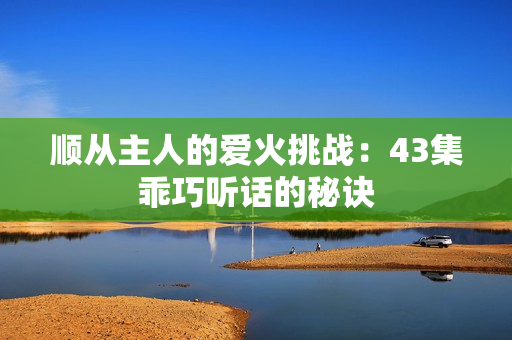 顺从主人的爱火挑战：43集乖巧听话的秘诀